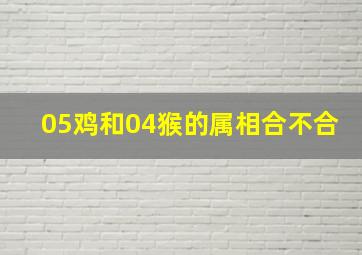 05鸡和04猴的属相合不合